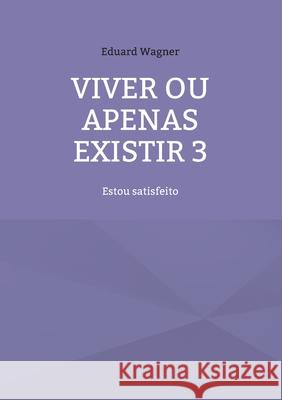 Eduard Wagner

VIVER OU APENAS EXISTIR 3

Estou satisfeito

Kraina Książek